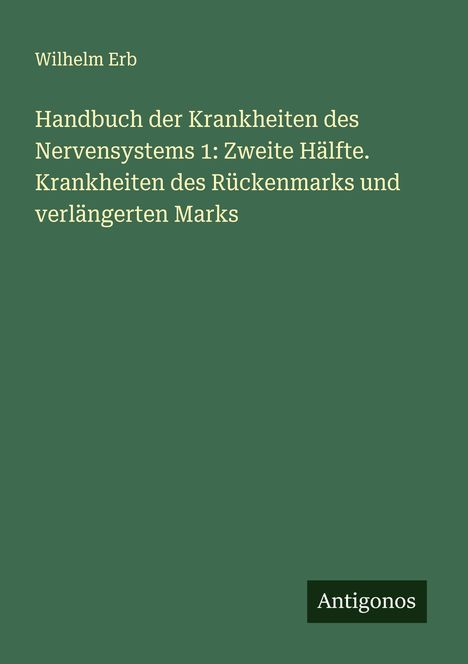 Wilhelm Erb

Handbuch der Krankheiten des Nervensystems 1: Zweite Hälfte. Krankheiten des Rückenmarks und verlängerten Marks

Antigonos